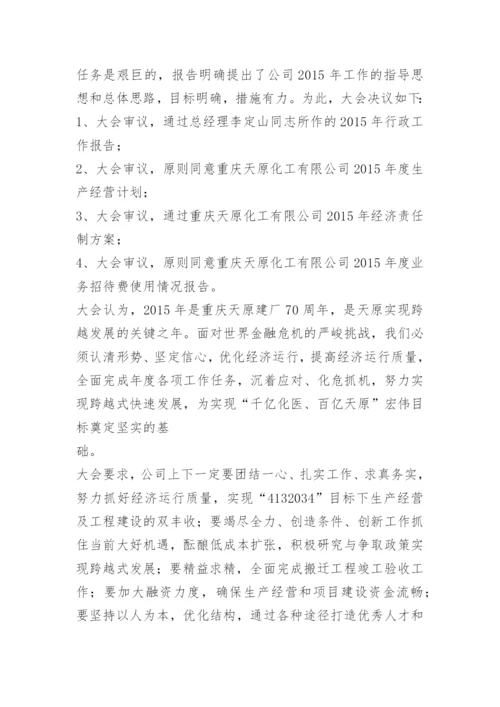 任务是艰巨的，报告明确提出了公司2015年工作的指导思想和总体思路，目标明确，措施有力。为此，大会决议如下:

1、大会审议，通过总经理李定山同志所作的2015年行政工作报告；

2、大会审议，原则同意重庆天原化工有限公司2015年度生产经营计划；

3、大会审议，通过重庆天原化工有限公司2015年经济责任制方案；

4、大会审议，原则同意重庆天原化工有限公司2015年度业务招待费使用情况报告。

大会认为，2015年是重庆天原建厂70周年，是天原实现跨越发展的关键之年。面对世界金融危机的严峻挑战，我们必须认清形势、坚定信心，优化经济运行，提高经济运行质量，全面完成年度各项工作任务，沉着应对、化危抓机，努力实现跨越式快速发展，为实现“千亿化医、百亿天原”宏伟目标奠定坚实的基

础。

大会要求，公司上下一定要团结一心、扎实工作、求真务实，努力抓好经济运行质量，实现“4132034”目标下生产经营及工程建设的双丰收；要竭尽全力、创造条件、创新工作抓住当前大好机遇，酝酿低成本扩张，积极研究与争取政策实现跨越式发展；要精益求精，全面完成搬迁工程竣工验收工作；要加大融资力度，确保生产经营和项目建设资金流畅；要坚持以人为本，优化结构，通过各种途径打造优秀人才和